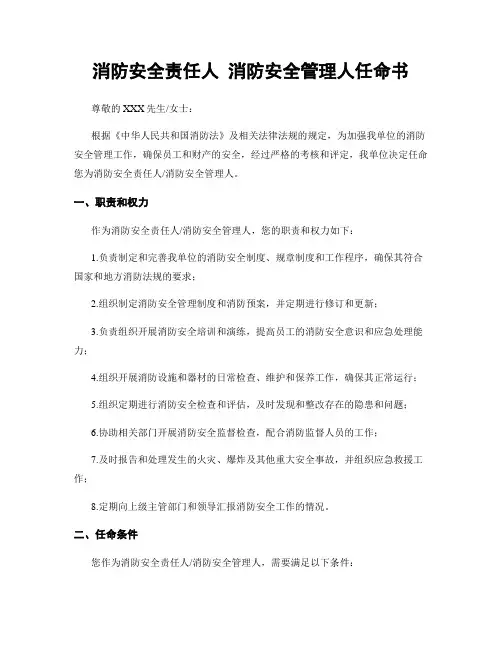 消防安全责任人 消防安全管理人任命书

尊敬的XXX先生/女士：

根据《中华人民共和国消防法》及相关法律法规的规定，为加强我单位的消防安全管理工作，确保员工和财产的安全，经过严格的考核和评定，我单位决定任命您为消防安全责任人/消防安全管理人。

一、职责和权力

作为消防安全责任人/消防安全管理人，您的职责和权力如下：

1.负责制定和完善我单位的消防安全制度、规章制度和工作程序，确保其符合国家和地方消防法规的要求；

2.组织制定消防安全管理制度和消防预案，并定期进行修订和更新；

3.负责组织开展消防安全培训和演练，提高员工的消防安全意识和应急处理能力；

4.组织开展消防设施和器材的日常检查、维护和保养工作，确保其正常运行；

5.组织定期进行消防安全检查和评估，及时发现和整改存在的隐患和问题；

6.协助相关部门开展消防安全监督检查，配合消防监督人员的工作；

7.及时报告和处理发生的火灾、爆炸及其他重大安全事故，并组织应急救援工作；

8.定期向上级主管部门和领导汇报消防安全工作的情况。

二、任命条件

您作为消防安全责任人/消防安全管理人，需要满足以下条件：